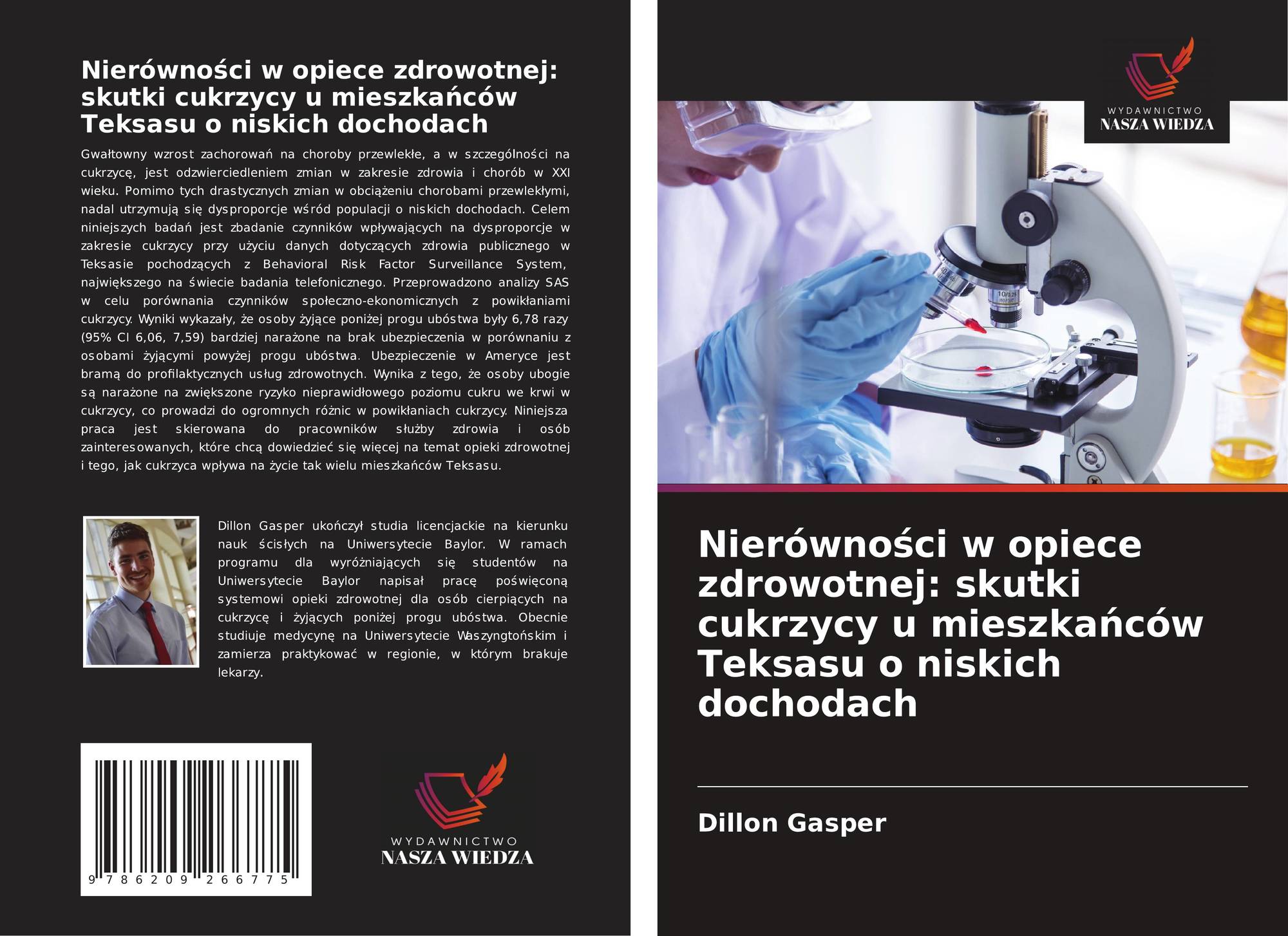 Nierówności w opiece zdrowotnej: skutki cukrzycy u mieszkańców Teksasu o niskich dochodach

Gwałtowny wzrost zachorowań na choroby przewlekłe, a w szczególności na cukrzycę, jest odzwierciedleniem zmian w zakresie zdrowia i chorób w XXI wieku. Pomimo tych drastycznych zmian w obciążeniu chorobami przewlekłymi, nadal utrzymują się dysproporcje wśród populacji o niskich dochodach. Celem niniejszych badań jest zbadanie czynników wpływających na dysproporcje w zakresie cukrzycy przy użyciu danych dotyczących zdrowia publicznego w Teksasie pochodzących z Behavioral Risk Factor Surveillance System, największego na świecie badania telefonicznego. Przeprowadzono analizy SAS w celu porównania czynników społeczno-ekonomicznych z powikłaniami cukrzycy. Wyniki wykazały, że osoby żyjące poniżej progu ubóstwa były 6,78 razy (95% CI 6,06, 7,59) bardziej narażone na brak ubezpieczenia w porównaniu z osobami żyjącymi powyżej progu ubóstwa. Ubezpieczenie w Ameryce jest bramą do profilaktycznych usług zdrowotnych. Wynika z tego, że osoby ubogie są narażone na zwiększone ryzyko nieprawidłowego poziomu cukru we krwi w cukrzycy, co prowadzi do ogromnych różnic w powikłaniach cukrzycy. Niniejsza praca jest skierowana do pracowników służby zdrowia i osób zainteresowanych, które chcą dowiedzieć się więcej na temat opieki zdrowotnej i tego, jak cukrzyca wpływa na życie tak wielu mieszkańców Teksasu.

Dillon Gasper ukończył studia licencjackie na kierunku nauk ścisłych na Uniwersytecie Baylor. W ramach programu dla wyróżniających się studentów na Uniwersytecie Baylor napisał pracę poświęconą systemowi opieki zdrowotnej dla osób cierpiących na cukrzycę i żyjących poniżej progu ubóstwa. Obecnie studiuje medycynę na Uniwersytecie Waszyngtońskim i zamierza praktykować w regionie, w którym brakuje lekarzy.

9 786209 266775

WYDAWNICTWO
NASZA WIEDZA

WYDAWNICTWO
NASZA WIEDZA

Nierówności w opiece zdrowotnej: skutki cukrzycy u mieszkańców Teksasu o niskich dochodach

Dillon Gasper